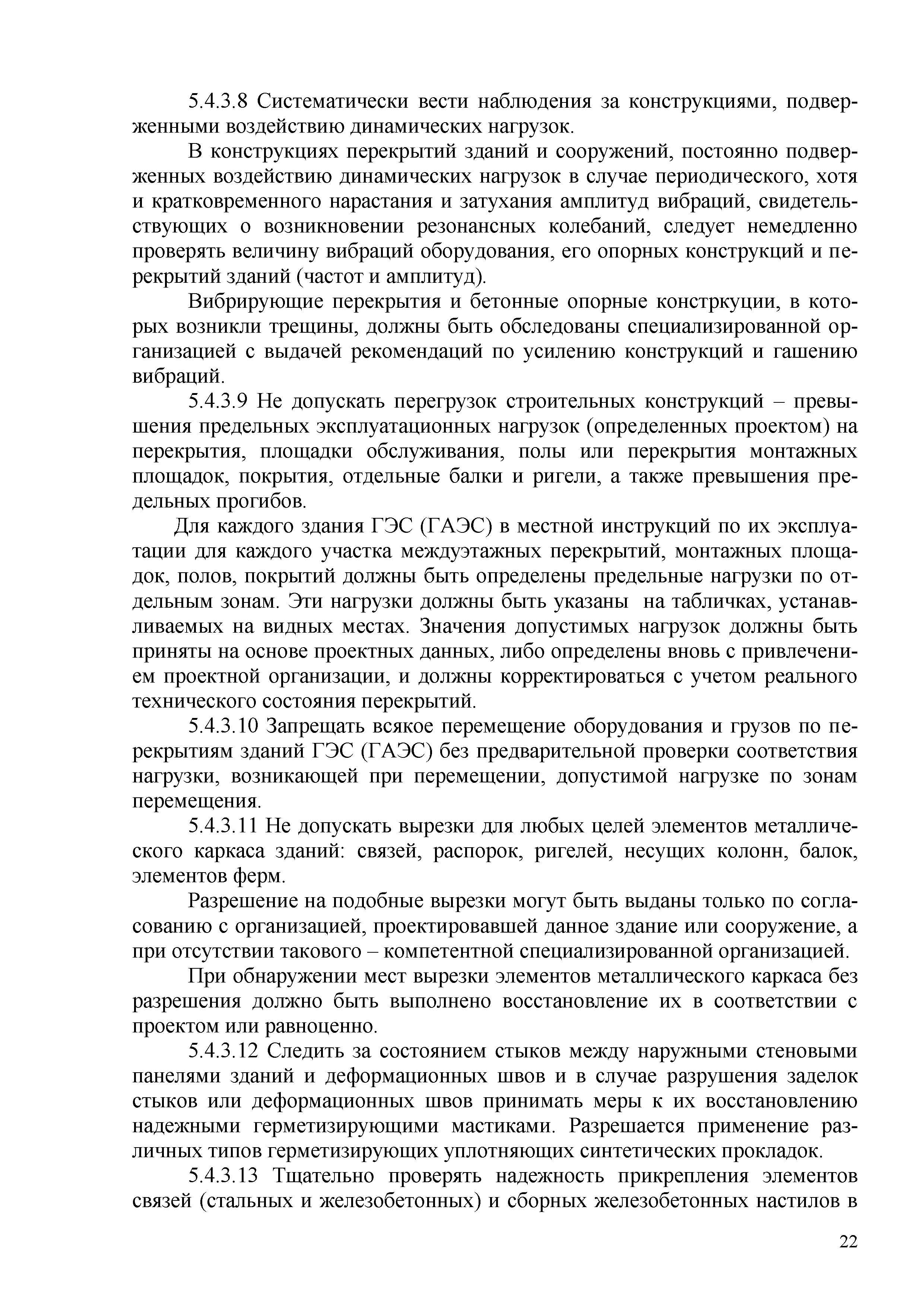 5.4.3.8 Систематически вести наблюдения за конструкциями, подверженными воздействию динамических нагрузок.

В конструкциях перекрытий зданий и сооружений, постоянно подверженных воздействию динамических нагрузок в случае периодического, хотя и кратковременного нарастания и затухания амплитуд вибраций, свидетельствующих о возникновении резонансных колебаний, следует немедленно проверять величину вибраций оборудования, его опорных конструкций и перекрытий зданий (частот и амплитуд).

Вибрирующие перекрытия и бетонные опорные констркуции, в которых возникли трещины, должны быть обследованы специализированной организацией с выдачей рекомендаций по усилению конструкций и гашению вибраций.

5.4.3.9 Не допускать перегрузок строительных конструкций – превышения предельных эксплуатационных нагрузок (определенных проектом) на перекрытия, площадки обслуживания, полы или перекрытия монтажных площадок, покрытия, отдельные балки и ригели, а также превышения предельных прогибов.

Для каждого здания ГЭС (ГАЭС) в местной инструкций по их эксплуатации для каждого участка междуэтажных перекрытий, монтажных площадок, полов, покрытий должны быть определены предельные нагрузки по отдельным зонам. Эти нагрузки должны быть указаны на табличках, устанавливаемых на видных местах. Значения допустимых нагрузок должны быть приняты на основе проектных данных, либо определены вновь с привлечением проектной организации, и должны корректироваться с учетом реального технического состояния перекрытий.

5.4.3.10 Запрещать всякое перемещение оборудования и грузов по перекрытиям зданий ГЭС (ГАЭС) без предварительной проверки соответствия нагрузки, возникающей при перемещении, допустимой нагрузке по зонам перемещения.

5.4.3.11 Не допускать вырезки для любых целей элементов металлического каркаса зданий: связей, распорок, ригелей, несущих колонн, балок, элементов ферм.

Разрешение на подобные вырезки могут быть выданы только по согласованию с организацией, проектировавшей данное здание или сооружение, а при отсутствии такового – компетентной специализированной организацией.

При обнаружении мест вырезки элементов металлического каркаса без разрешения должно быть выполнено восстановление их в соответствии с проектом или равноценно.

5.4.3.12 Следить за состоянием стыков между наружными стеновыми панелями зданий и деформационных швов и в случае разрушения заделок стыков или деформационных швов принимать меры к их восстановлению надежными герметизирующими мастиками. Разрешается применение различных типов герметизирующих уплотняющих синтетических прокладок.

5.4.3.13 Тщательно проверять надежность прикрепления элементов связей (стальных и железобетонных) и сборных железобетонных настилов в

22